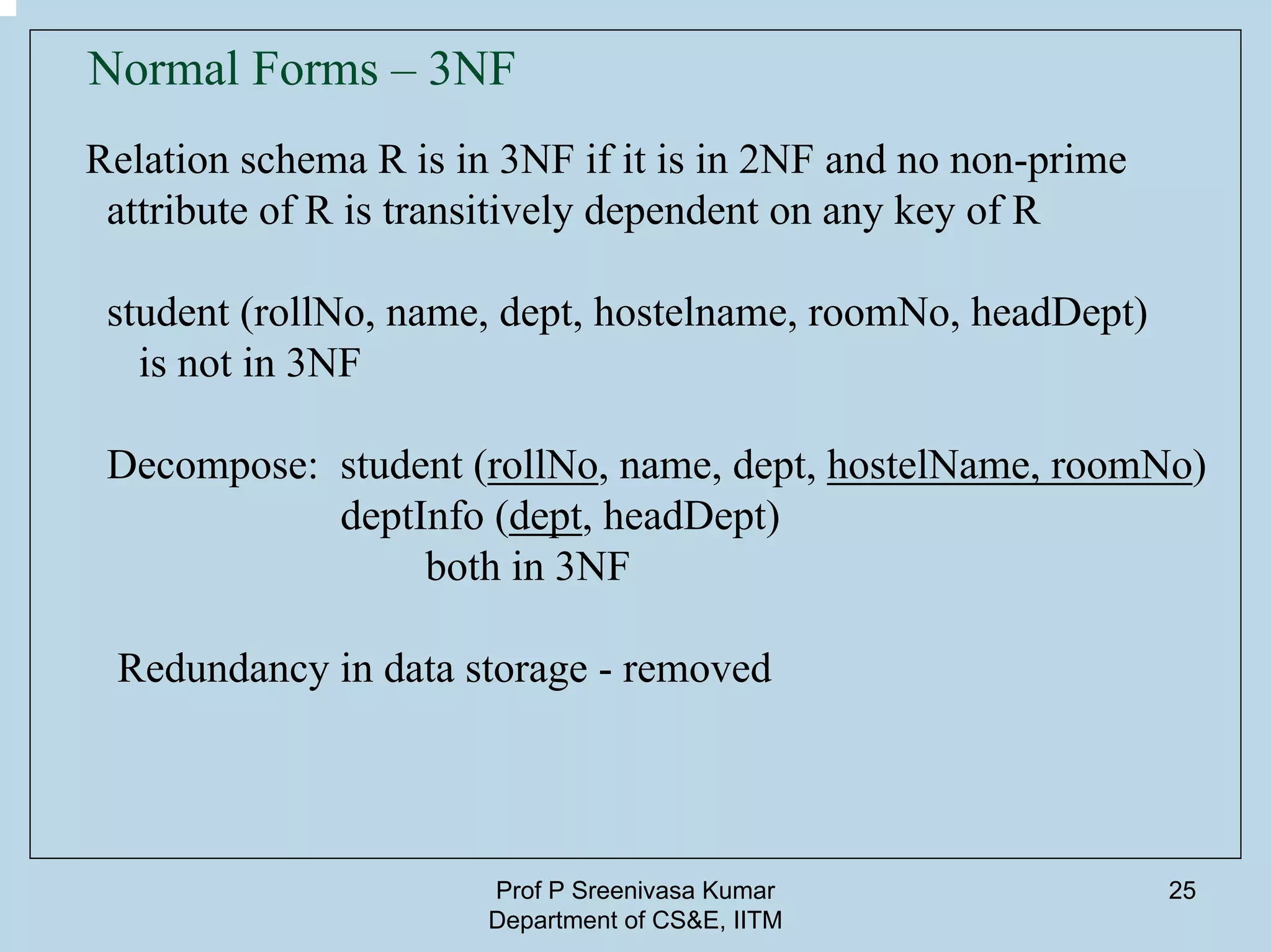 Normal Forms – 3NF

Relation schema R is in 3NF if it is in 2NF and no non-prime attribute of R is transitively dependent on any key of R

student (rollNo, name, dept, hostelname, roomNo, headDept) is not in 3NF

Decompose: student (rollNo, name, dept, hostelName, roomNo)
deptInfo (dept, headDept)
both in 3NF

Redundancy in data storage - removed

Prof P Sreenivasa Kumar
Department of CS&E, IITM

25